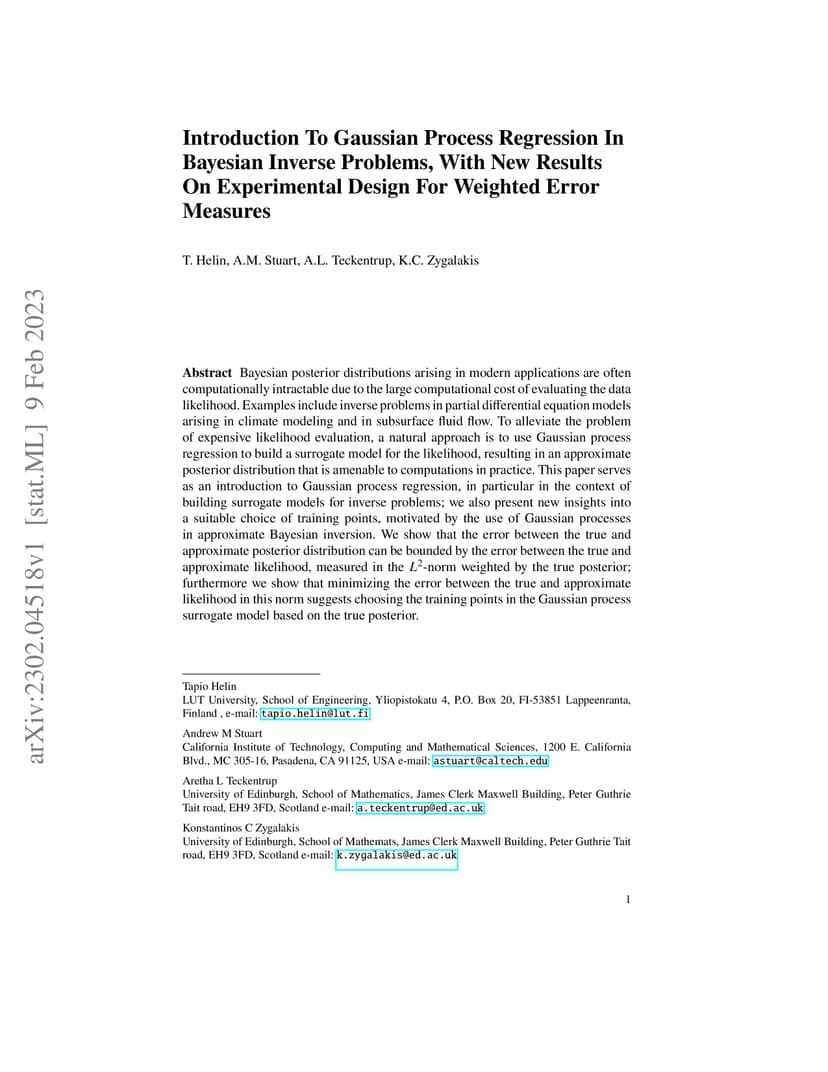 arXiv:2302.04518v1 [stat.ML] 9 Feb 2023

Introduction To Gaussian Process Regression In Bayesian Inverse Problems, With New Results On Experimental Design For Weighted Error Measures

T. Helin, A.M. Stuart, A.L. Teckentrup, K.C. Zygalakis

Abstract Bayesian posterior distributions arising in modern applications are often computationally intractable due to the large computational cost of evaluating the data likelihood. Examples include inverse problems in partial differential equation models arising in climate modeling and in subsurface fluid flow. To alleviate the problem of expensive likelihood evaluation, a natural approach is to use Gaussian process regression to build a surrogate model for the likelihood, resulting in an approximate posterior distribution that is amenable to computations in practice. This paper serves as an introduction to Gaussian process regression, in particular in the context of building surrogate models for inverse problems; we also present new insights into a suitable choice of training points, motivated by the use of Gaussian processes in approximate Bayesian inversion. We show that the error between the true and approximate posterior distribution can be bounded by the error between the true and approximate likelihood, measured in the $L^2$-norm weighted by the true posterior; furthermore we show that minimizing the error between the true and approximate likelihood in this norm suggests choosing the training points in the Gaussian process surrogate model based on the true posterior.

Tapio Helin
LUT University, School of Engineering, Yliopistokatu 4, P.O. Box 20, FI-53851 Lappeenranta, Finland , e-mail: tapio.helin@lut.fi

Andrew M Stuart
California Institute of Technology, Computing and Mathematical Sciences, 1200 E. California Blvd., MC 305-16, Pasadena, CA 91125, USA e-mail: astuart@caltech.edu

Aretha L Teckentrup
University of Edinburgh, School of Mathematics, James Clerk Maxwell Building, Peter Guthrie Tait road, EH9 3FD, Scotland e-mail: a.teckentrup@ed.ac.uk

Konstantinos C Zygalakis
University of Edinburgh, School of Mathemats, James Clerk Maxwell Building, Peter Guthrie Tait road, EH9 3FD, Scotland e-mail: k.zygalakis@ed.ac.uk

1